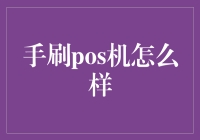 手刷pos机怎么样